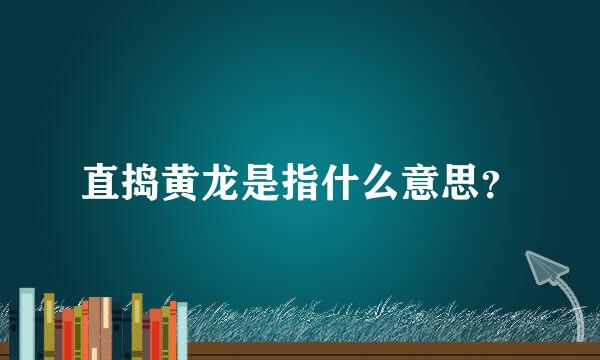 直捣黄龙是指什么意思？